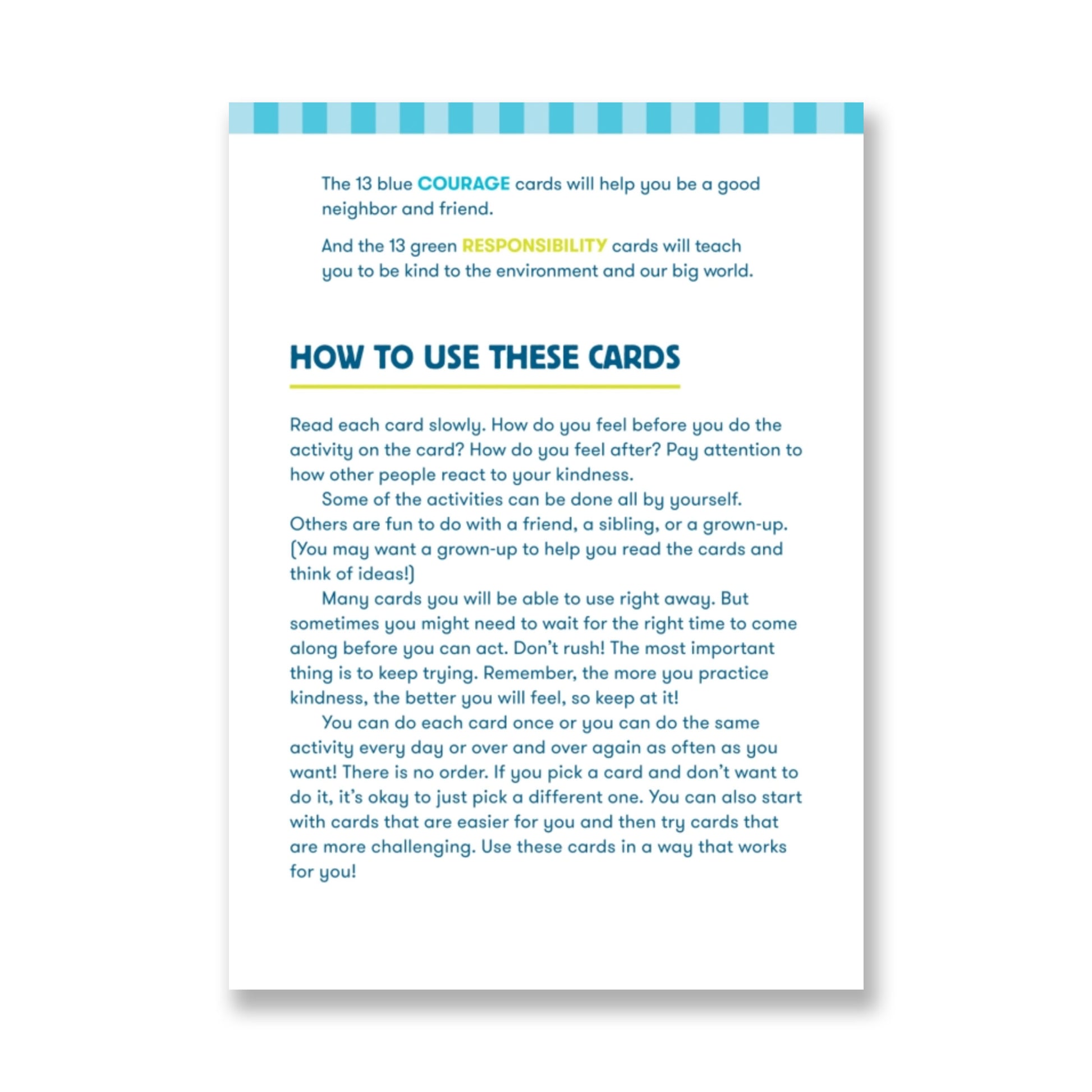 The 13 blue COURAGE cards will help you be a good neighbor and friend.

And the 13 green RESPONSIBILITY cards will teach you to be kind to the environment and our big world.

HOW TO USE THESE CARDS

Read each card slowly. How do you feel before you do the activity on the card? How do you feel after? Pay attention to how other people react to your kindness.

Some of the activities can be done all by yourself. Others are fun to do with a friend, a sibling, or a grown-up. (You may want a grown-up to help you read the cards and think of ideas!)

Many cards you will be able to use right away. But sometimes you might need to wait for the right time to come along before you can act. Don't rush! The most important thing is to keep trying. Remember, the more you practice kindness, the better you will feel, so keep at it!

You can do each card once or you can do the same activity every day or over and over again as often as you want! There is no order. If you pick a card and don't want to do it, it's okay to just pick a different one. You can also start with cards that are easier for you and then try cards that are more challenging. Use these cards in a way that works for you!